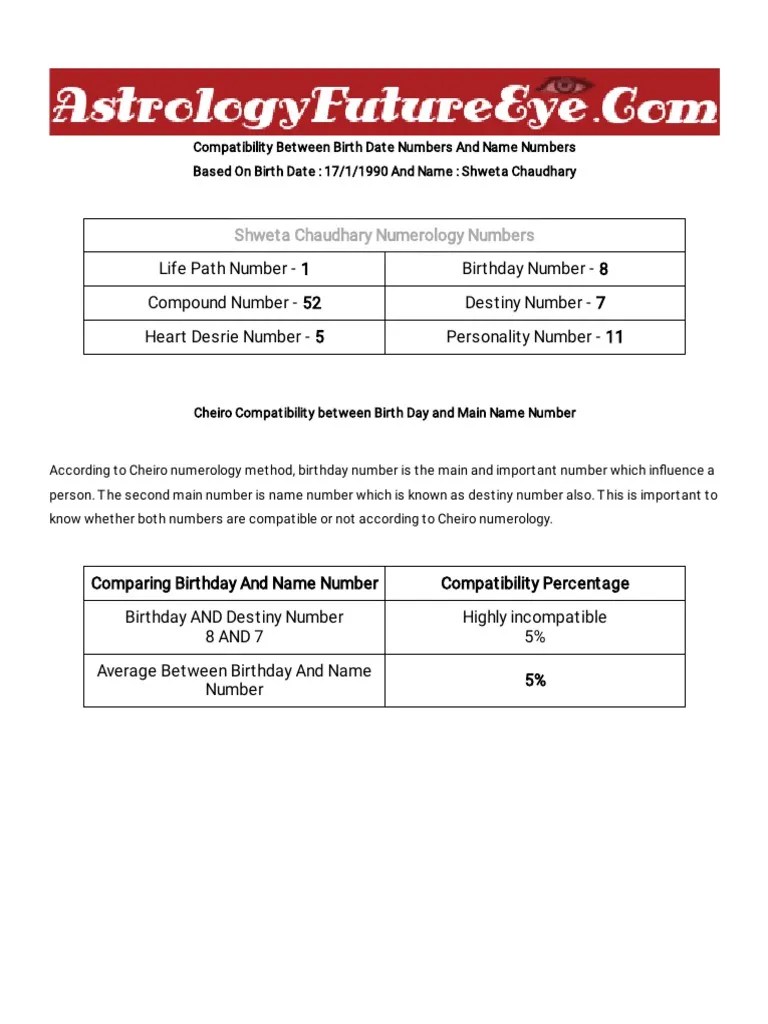 AstrologyFutureEye.Com

Compatibility Between Birth Date Numbers And Name Numbers
Based On Birth Date : 17/1/1990 And Name : Shweta Chaudhary

| Shweta Chaudhary Numerology Numbers | |
|---|---|
| Life Path Number - 1 | Birthday Number - 8 |
| Compound Number - 52 | Destiny Number - 7 |
| Heart Desrie Number - 5 | Personality Number - 11 |

Cheiro Compatibility between Birth Day and Main Name Number

According to Cheiro numerology method, birthday number is the main and important number which influence a person. The second main number is name number which is known as destiny number also. This is important to know whether both numbers are compatible or not according to Cheiro numerology.

| Comparing Birthday And Name Number | Compatibility Percentage |
|---|---|
| Birthday AND Destiny Number 8 AND 7 | Highly incompatible 5% |
| Average Between Birthday And Name Number | 5% |